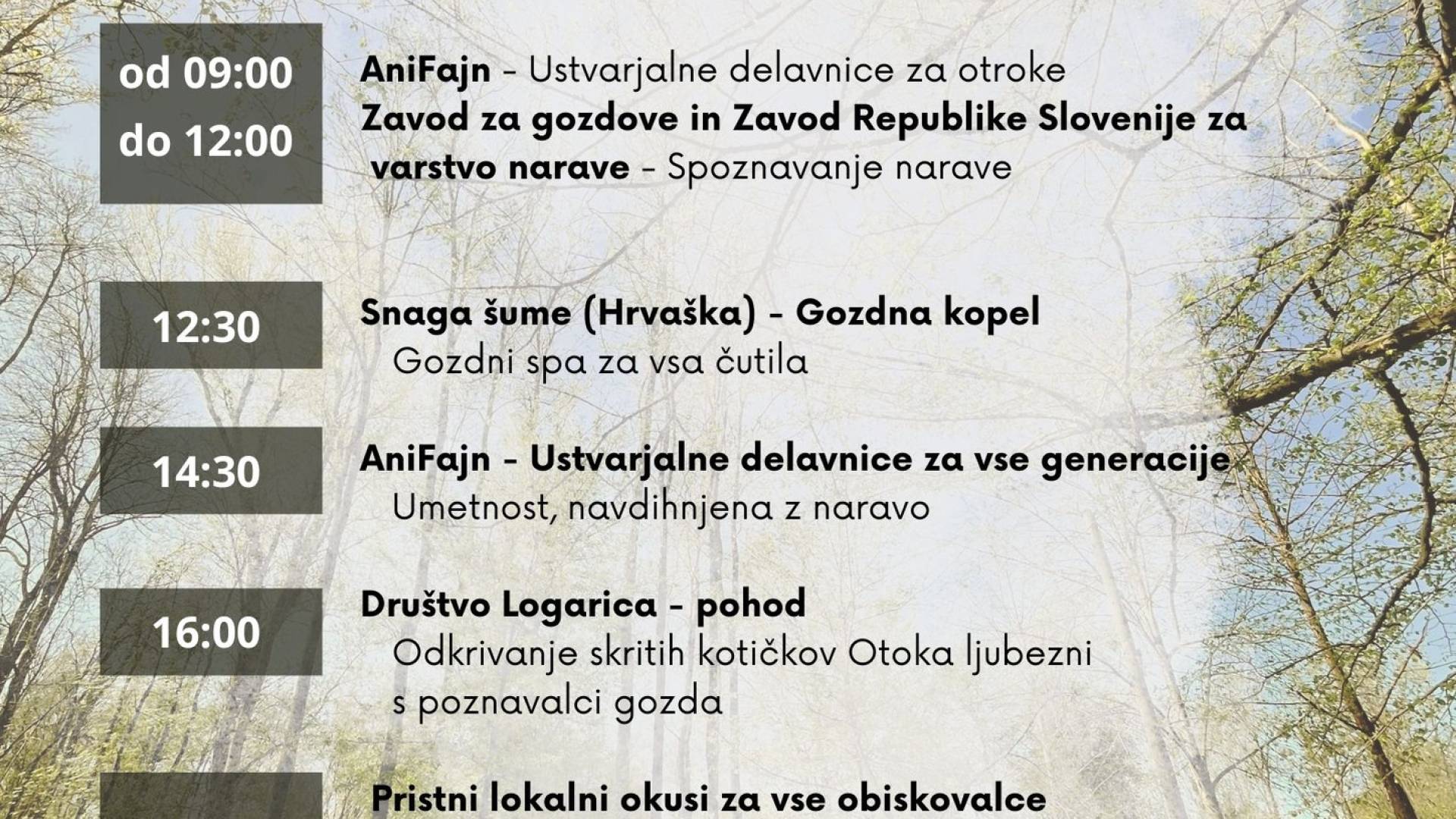 od 09:00
do 12:00

AniFajn - Ustvarjalne delavnice za otroke
Zavod za gozdove in Zavod Republike Slovenije za varstvo narave - Spoznavanje narave

12:30

Snaga šume (Hrvaška) - Gozdna kopel
Gozdni spa za vsa čutila

14:30

AniFajn - Ustvarjalne delavnice za vse generacije
Umetnost, navdihnjena z naravo

16:00

Društvo Logarica - pohod
Odkrivanje skritih kotičkov Otoka ljubezni s poznavalci gozda

Pristni lokalni okusi za vse obiskovalce